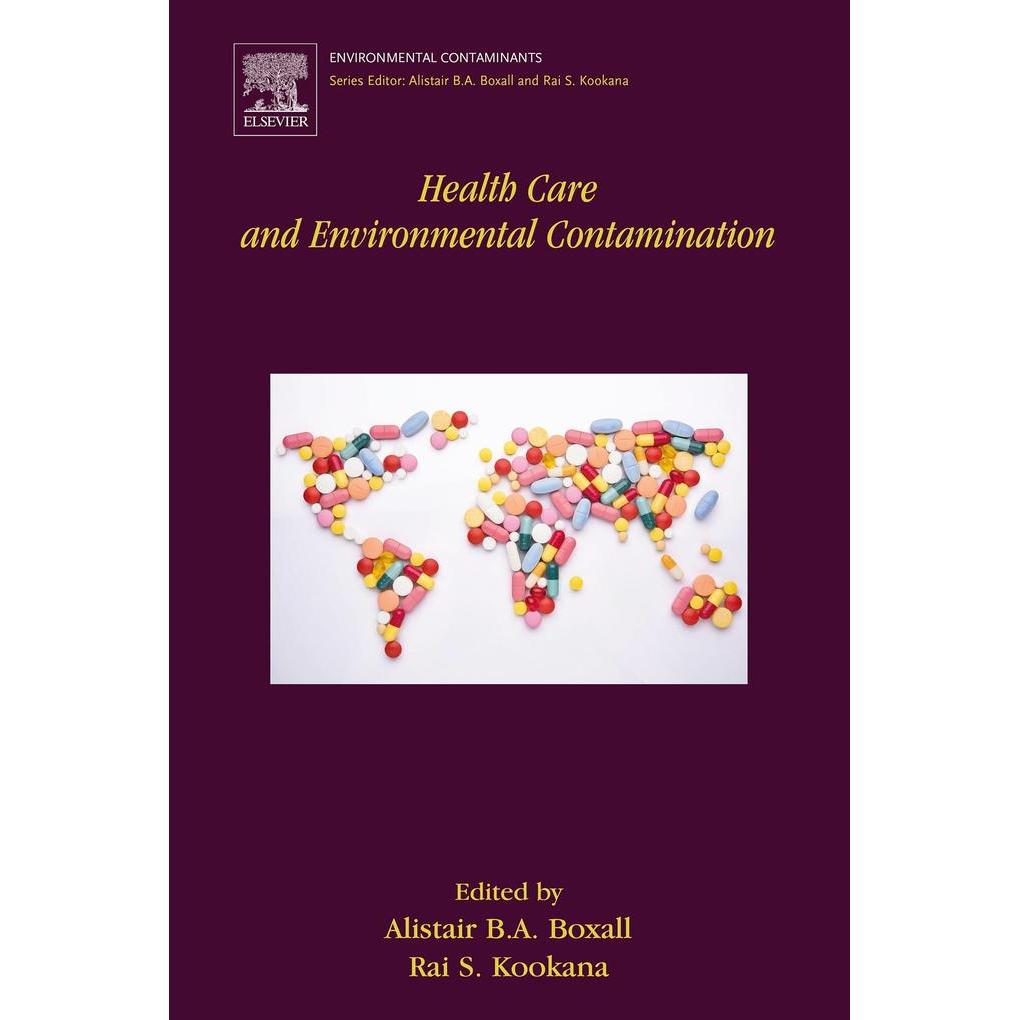 ELSEVIER

ENVIRONMENTAL CONTAMINANTS
Series Editor: Alistair B.A. Boxall and Rai S. Kookana

Health Care
and Environmental Contamination

Edited by
Alistair B.A. Boxall
Rai S. Kookana